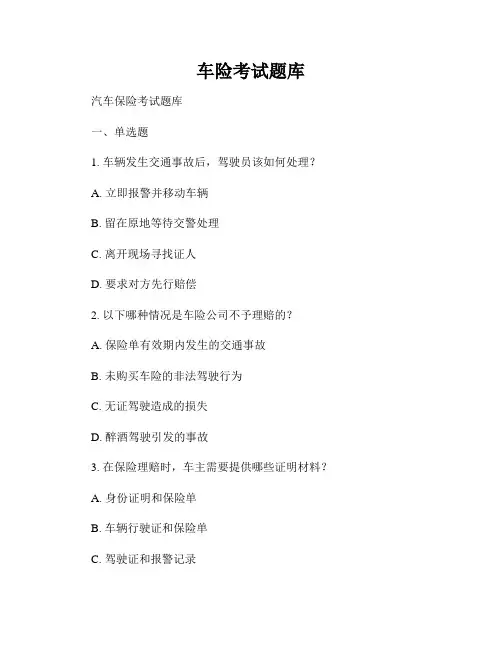 车险考试题库

汽车保险考试题库

一、单选题

1. 车辆发生交通事故后，驾驶员该如何处理？

A. 立即报警并移动车辆

B. 留在原地等待交警处理

C. 离开现场寻找证人

D. 要求对方先行赔偿

2. 以下哪种情况是车险公司不予理赔的？

A. 保险单有效期内发生的交通事故

B. 未购买车险的非法驾驶行为

C. 无证驾驶造成的损失

D. 醉酒驾驶引发的事故

3. 在保险理赔时，车主需要提供哪些证明材料？

A. 身份证明和保险单

B. 车辆行驶证和保险单

C. 驾驶证和报警记录